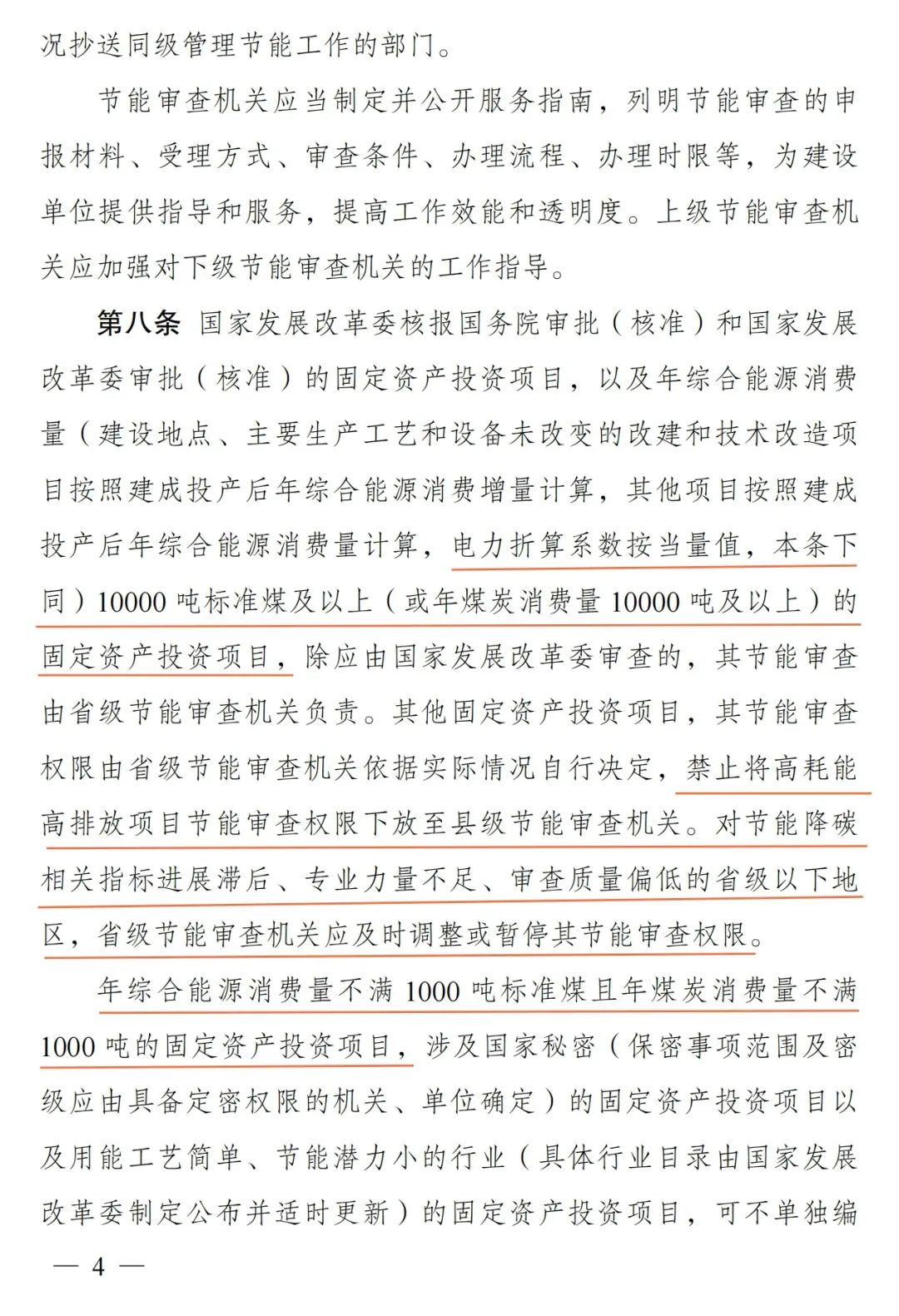 况抄送同级管理节能工作的部门。

节能审查机关应当制定并公开服务指南，列明节能审查的申报材料、受理方式、审查条件、办理流程、办理时限等，为建设单位提供指导和服务，提高工作效能和透明度。上级节能审查机关应加强对下级节能审查机关的工作指导。

第八条 国家发展改革委核报国务院审批（核准）和国家发展改革委审批（核准）的固定资产投资项目，以及年综合能源消费量（建设地点、主要生产工艺和设备未改变的改建和技术改造项目按照建成投产后年综合能源消费增量计算，其他项目按照建成投产后年综合能源消费量计算，电力折算系数按当量值，本条下同）10000 吨标准煤及以上（或年煤炭消费量 10000 吨及以上）的固定资产投资项目，除应由国家发展改革委审查的，其节能审查由省级节能审查机关负责。其他固定资产投资项目，其节能审查权限由省级节能审查机关依据实际情况自行决定，禁止将高耗能高排放项目节能审查权限下放至县级节能审查机关。对节能降碳相关指标进展滞后、专业力量不足、审查质量偏低的省级以下地区，省级节能审查机关应及时调整或暂停其节能审查权限。

年综合能源消费量不满 1000 吨标准煤且年煤炭消费量不满 1000 吨的固定资产投资项目，涉及国家秘密（保密事项范围及密级应由具备定密权限的机关、单位确定）的固定资产投资项目以及用能工艺简单、节能潜力小的行业（具体行业目录由国家发展改革委制定公布并适时更新）的固定资产投资项目，可不单独编

— 4 —